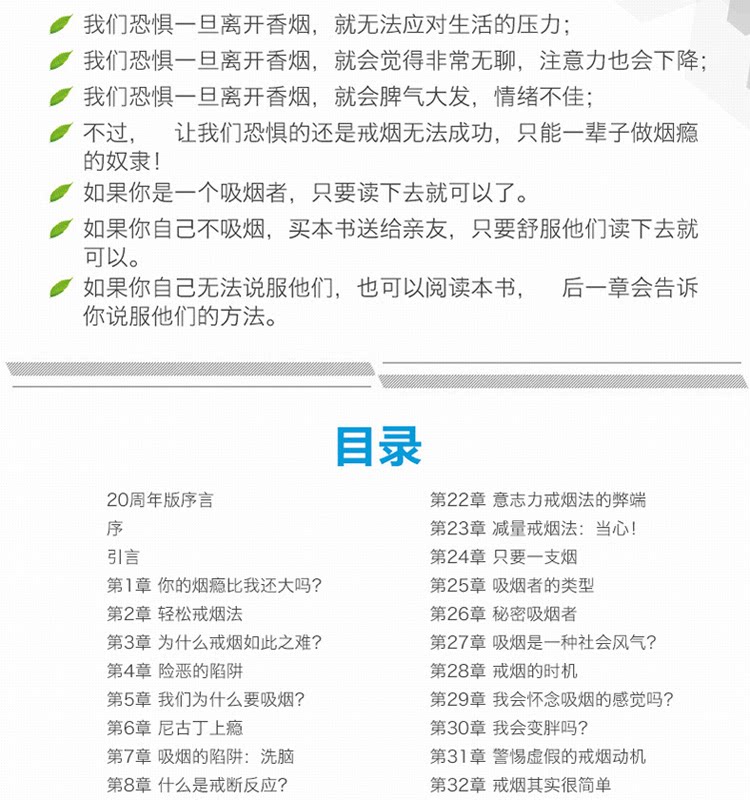 我们恐惧一旦离开香烟，就无法应对生活的压力；

我们恐惧一旦离开香烟，就会觉得非常无聊，注意力也会下降；

我们恐惧一旦离开香烟，就会脾气大发，情绪不佳；

不过， 让我们恐惧的还是戒烟无法成功，只能一辈子做烟瘾的奴隶！

如果你是一个吸烟者，只要读下去就可以了。

如果你自己不吸烟，买本书送给亲友，只要舒服他们读下去就可以。

如果你自己无法说服他们，也可以阅读本书， 后一章会告诉你说服他们的方法。

目录

20周年版序言
序
引言
第1章 你的烟瘾比我还大吗？
第2章 轻松戒烟法
第3章 为什么戒烟如此之难？
第4章 险恶的陷阱
第5章 我们为什么要吸烟？
第6章 尼古丁上瘾
第7章 吸烟的陷阱：洗脑
第8章 什么是戒断反应？

第22章 意志力戒烟法的弊端
第23章 减量戒烟法：当心！
第24章 只要一支烟
第25章 吸烟者的类型
第26章 秘密吸烟者
第27章 吸烟是一种社会风气？
第28章 戒烟的时机
第29章 我会怀念吸烟的感觉吗？
第30章 我会变胖吗？
第31章 警惕虚假的戒烟动机
第32章 戒烟其实很简单